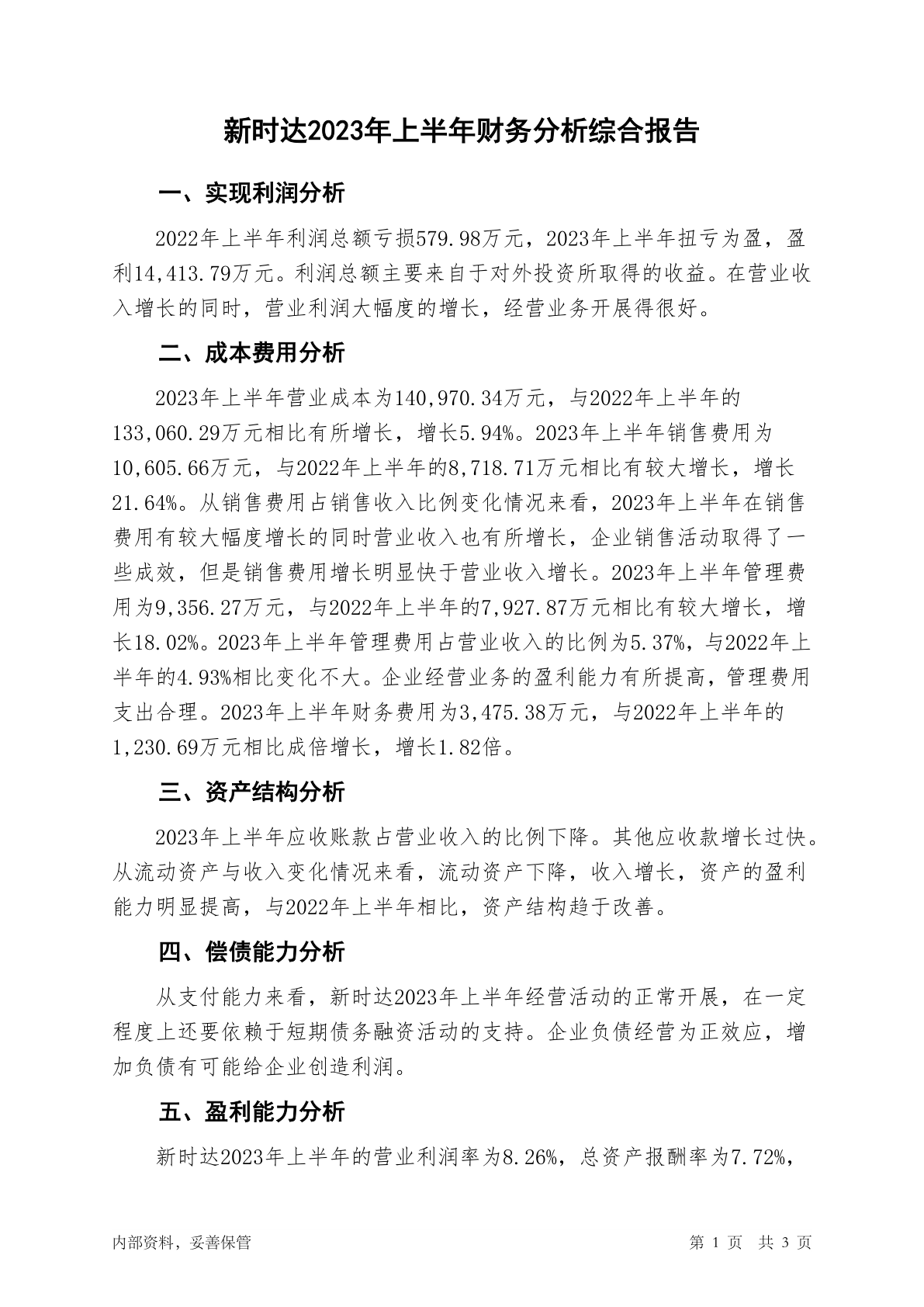 新时达2023年上半年财务分析综合报告

一、实现利润分析

2022年上半年利润总额亏损579.98万元，2023年上半年扭亏为盈，盈利14,413.79万元。利润总额主要来自于对外投资所取得的收益。在营业收入增长的同时，营业利润大幅度的增长，经营业务开展得很好。

二、成本费用分析

2023年上半年营业成本为140,970.34万元，与2022年上半年的133,060.29万元相比有所增长，增长5.94%。2023年上半年销售费用为10,605.66万元，与2022年上半年的8,718.71万元相比有较大增长，增长21.64%。从销售费用占销售收入比例变化情况来看，2023年上半年在销售费用有较大幅度增长的同时营业收入也有所增长，企业销售活动取得了一些成效，但是销售费用增长明显快于营业收入增长。2023年上半年管理费用为9,356.27万元，与2022年上半年的7,927.87万元相比有较大增长，增长18.02%。2023年上半年管理费用占营业收入的比例为5.37%，与2022年上半年的4.93%相比变化不大。企业经营业务的盈利能力有所提高，管理费用支出合理。2023年上半年财务费用为3,475.38万元，与2022年上半年的1,230.69万元相比成倍增长，增长1.82倍。

三、资产结构分析

2023年上半年应收账款占营业收入的比例下降。其他应收款增长过快。从流动资产与收入变化情况来看，流动资产下降，收入增长，资产的盈利能力明显提高，与2022年上半年相比，资产结构趋于改善。

四、偿债能力分析

从支付能力来看，新时达2023年上半年经营活动的正常开展，在一定程度上还要依赖于短期债务融资活动的支持。企业负债经营为正效应，增加负债有可能给企业创造利润。

五、盈利能力分析

新时达2023年上半年的营业利润率为8.26%，总资产报酬率为7.72%，

内部资料，妥善保管　　第 1 页　共 3 页